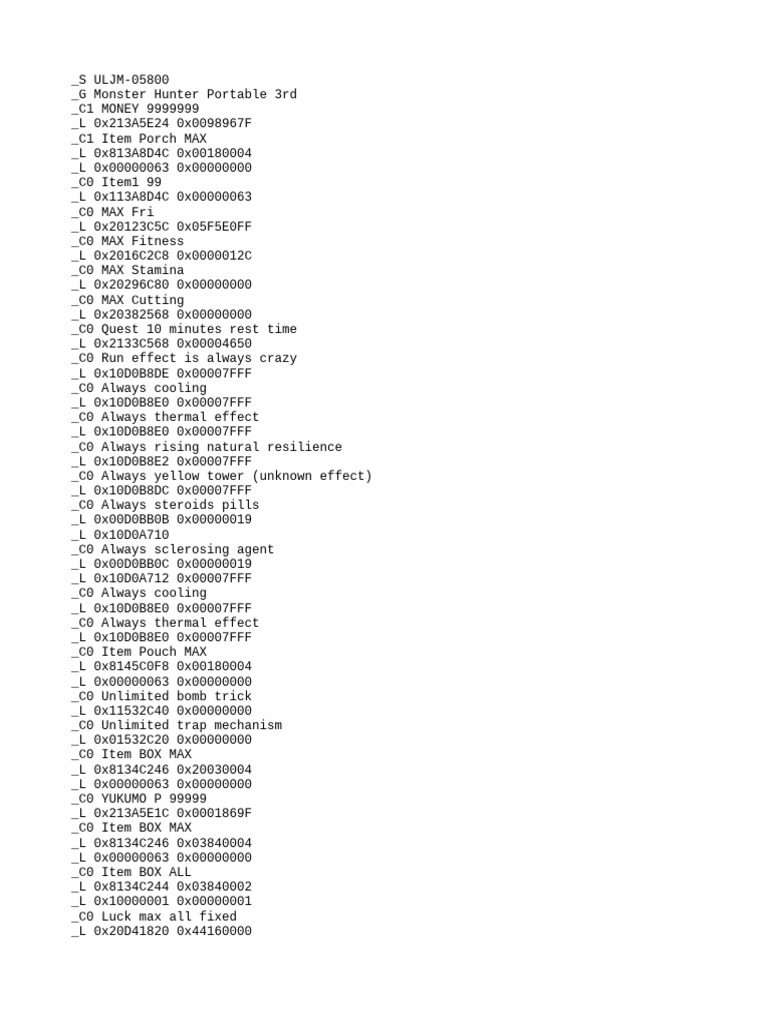 _S ULJM-05800
_G Monster Hunter Portable 3rd
_C1 MONEY 9999999
_L 0x213A5E24 0x0098967F
_C1 Item Porch MAX
_L 0x813A8D4C 0x00180004
_L 0x00000063 0x00000000
_C0 Item1 99
_L 0x113A8D4C 0x00000063
_C0 MAX Fri
_L 0x20123C5C 0x05F5E0FF
_C0 MAX Fitness
_L 0x2016C2C8 0x0000012C
_C0 MAX Stamina
_L 0x20296C80 0x00000000
_C0 MAX Cutting
_L 0x20382568 0x00000000
_C0 Quest 10 minutes rest time
_L 0x2133C568 0x00004650
_C0 Run effect is always crazy
_L 0x10D0B8DE 0x00007FFF
_C0 Always cooling
_L 0x10D0B8E0 0x00007FFF
_C0 Always thermal effect
_L 0x10D0B8E0 0x00007FFF
_C0 Always rising natural resilience
_L 0x10D0B8E2 0x00007FFF
_C0 Always yellow tower (unknown effect)
_L 0x10D0B8DC 0x00007FFF
_C0 Always steroids pills
_L 0x00D0BB0B 0x00000019
_L 0x10D0A710
_C0 Always sclerosing agent
_L 0x00D0BB0C 0x00000019
_L 0x10D0A712 0x00007FFF
_C0 Always cooling
_L 0x10D0B8E0 0x00007FFF
_C0 Always thermal effect
_L 0x10D0B8E0 0x00007FFF
_C0 Item Pouch MAX
_L 0x8145C0F8 0x00180004
_L 0x00000063 0x00000000
_C0 Unlimited bomb trick
_L 0x11532C40 0x00000000
_C0 Unlimited trap mechanism
_L 0x01532C20 0x00000000
_C0 Item BOX MAX
_L 0x8134C246 0x20030004
_L 0x00000063 0x00000000
_C0 YUKUMO P 99999
_L 0x213A5E1C 0x0001869F
_C0 Item BOX MAX
_L 0x8134C246 0x03840004
_L 0x00000063 0x00000000
_C0 Item BOX ALL
_L 0x8134C244 0x03840002
_L 0x10000001 0x00000001
_C0 Luck max all fixed
_L 0x20D41820 0x44160000